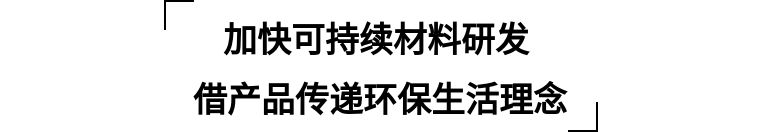 加快可持续材料研发

借产品传递环保生活理念